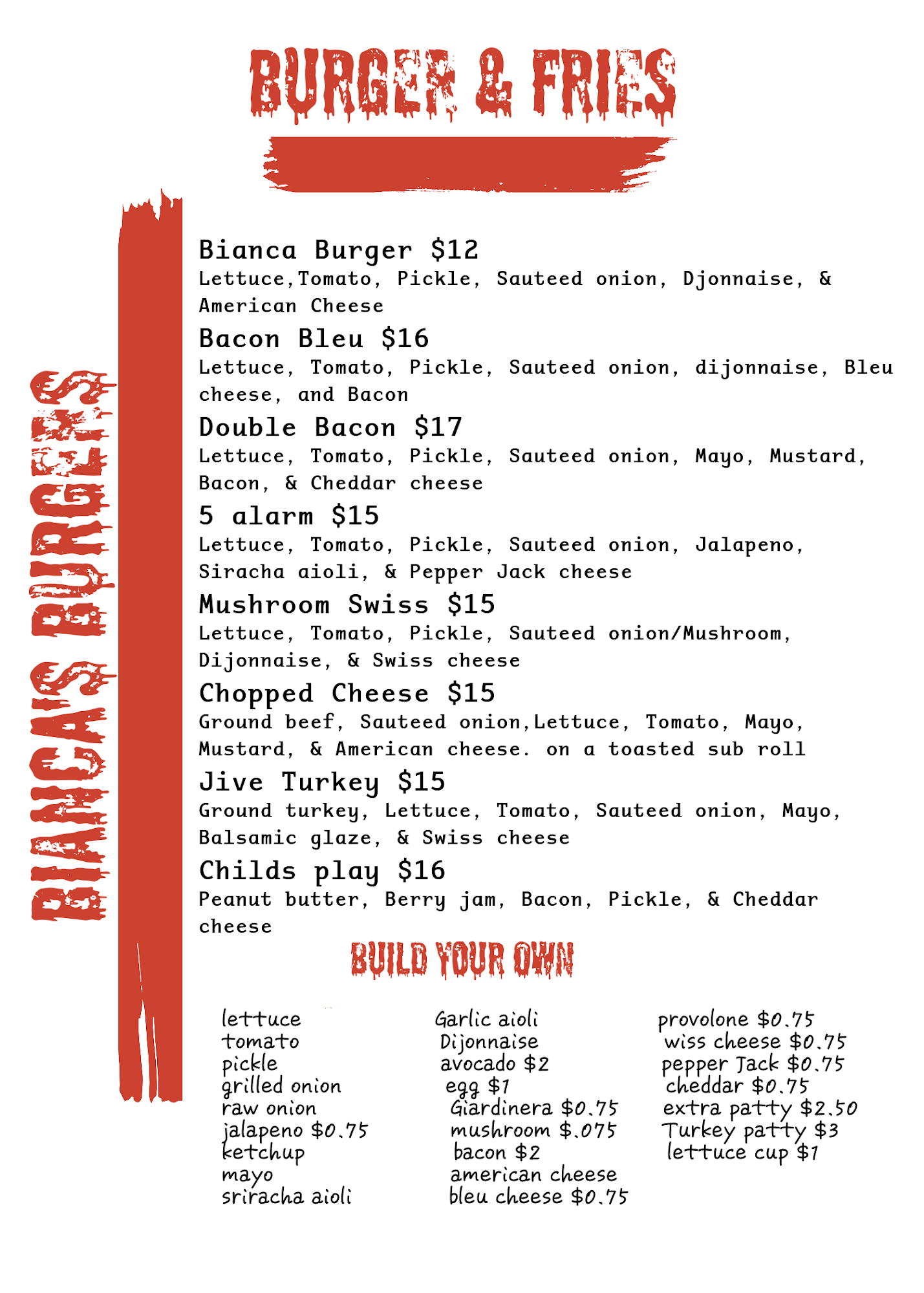 BURGER & FRIES

BIANCA'S BURGERS

Bianca Burger $12
Lettuce,Tomato, Pickle, Sauteed onion, Djonnaise, & American Cheese

Bacon Bleu $16
Lettuce, Tomato, Pickle, Sauteed onion, dijonnaise, Bleu cheese, and Bacon

Double Bacon $17
Lettuce, Tomato, Pickle, Sauteed onion, Mayo, Mustard, Bacon, & Cheddar cheese

5 alarm $15
Lettuce, Tomato, Pickle, Sauteed onion, Jalapeno, Siracha aioli, & Pepper Jack cheese

Mushroom Swiss $15
Lettuce, Tomato, Pickle, Sauteed onion/Mushroom, Dijonnaise, & Swiss cheese

Chopped Cheese $15
Ground beef, Sauteed onion,Lettuce, Tomato, Mayo, Mustard, & American cheese. on a toasted sub roll

Jive Turkey $15
Ground turkey, Lettuce, Tomato, Sauteed onion, Mayo, Balsamic glaze, & Swiss cheese

Childs play $16
Peanut butter, Berry jam, Bacon, Pickle, & Cheddar cheese

BUILD YOUR OWN

lettuce
tomato
pickle
grilled onion
raw onion
jalapeno $0.75
ketchup
mayo
sriracha aioli

Garlic aioli
Dijonnaise
avocado $2
egg $1
Giardinera $0.75
mushroom $.075
bacon $2
american cheese
bleu cheese $0.75

provolone $0.75
wiss cheese $0.75
pepper Jack $0.75
cheddar $0.75
extra patty $2.50
Turkey patty $3
lettuce cup $1